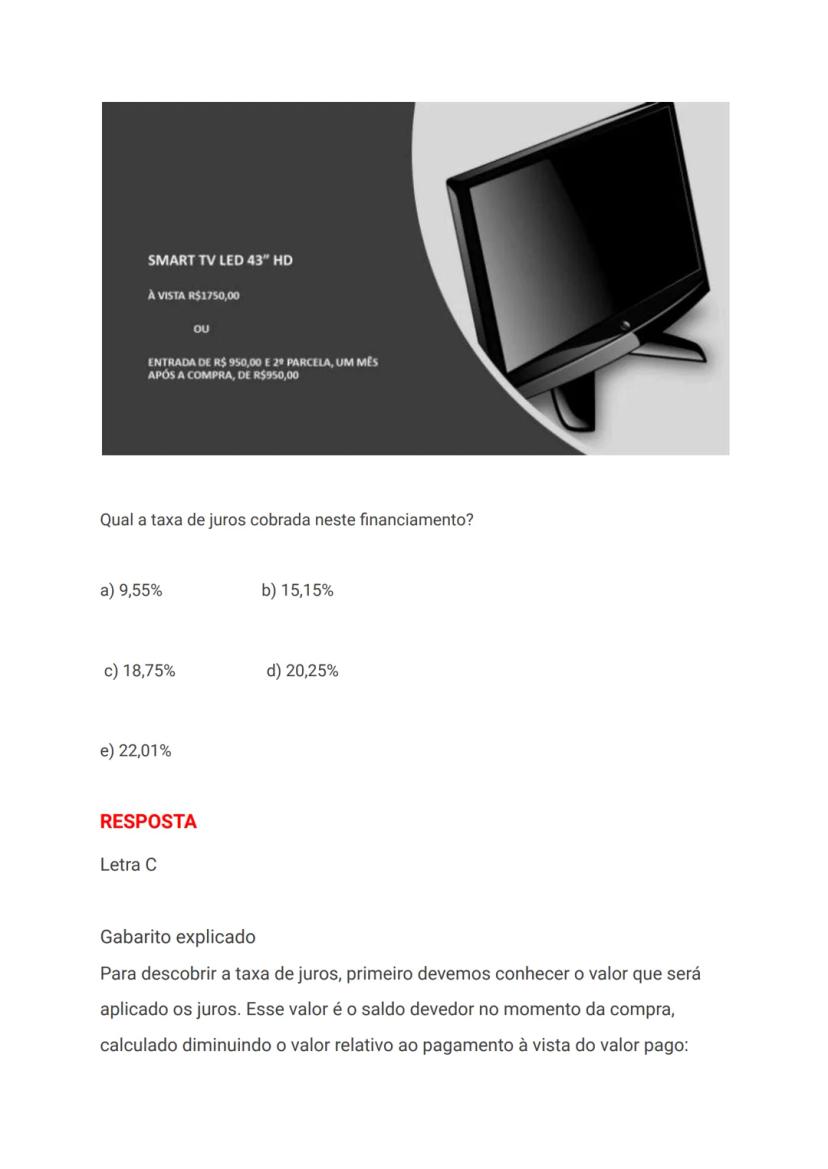 SMART TV LED 43" HD

À VISTA R$1750,00

OU

ENTRADA DE R$ 950,00 E 2ª PARCELA, UM MÊS APÓS A COMPRA, DE R$950,00

Qual a taxa de juros cobrada neste financiamento?

a) 9,55%

b) 15,15%

c) 18,75%

d) 20,25%

e) 22,01%

RESPOSTA

Letra C

Gabarito explicado

Para descobrir a taxa de juros, primeiro devemos conhecer o valor que será aplicado os juros. Esse valor é o saldo devedor no momento da compra, calculado diminuindo o valor relativo ao pagamento à vista do valor pago: